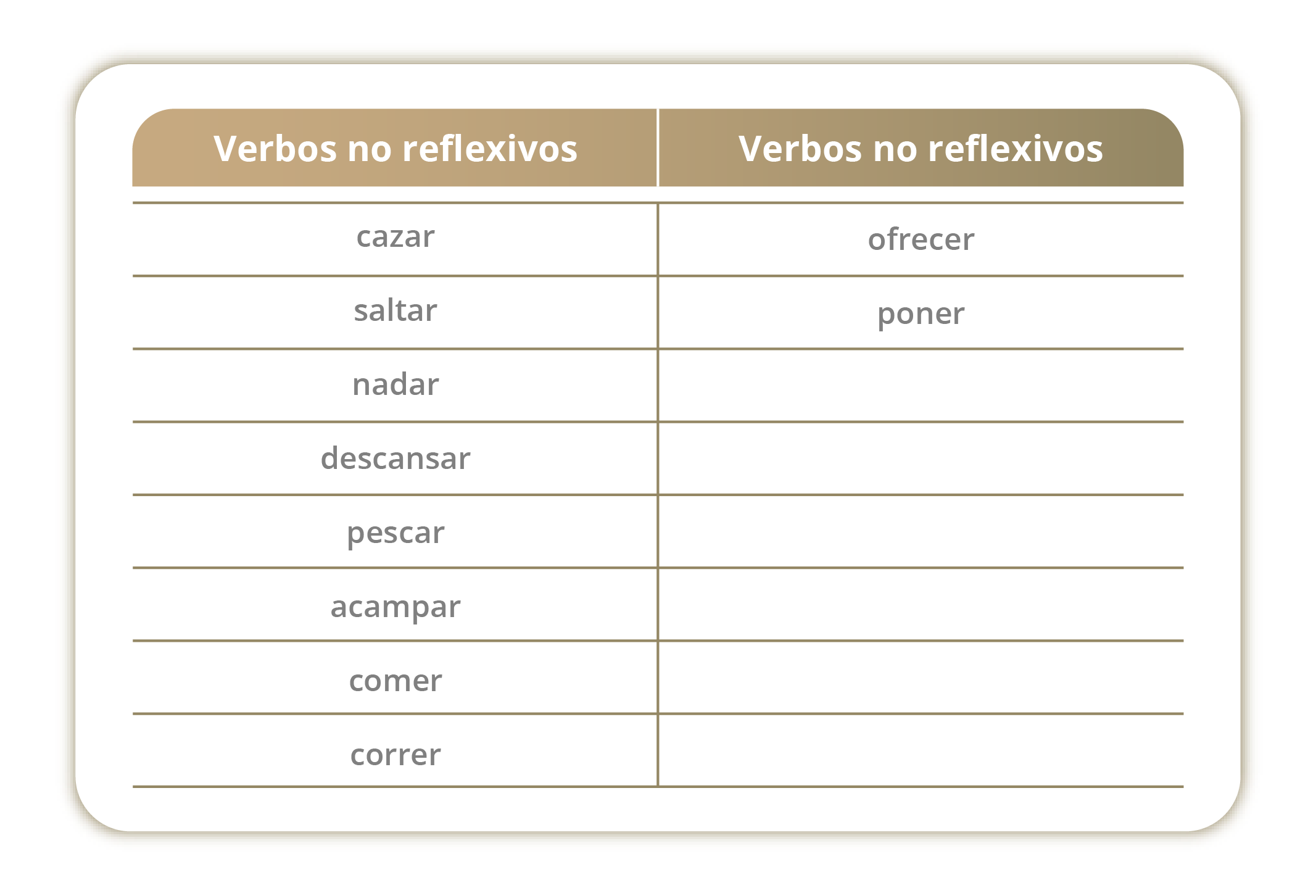 | Verbos no reflexivos | Verbos no reflexivos |
|---|---|
| cazar | ofrecer |
| saltar | poner |
| nadar | |
| descansar | |
| pescar | |
| acampar | |
| comer | |
| correr | |